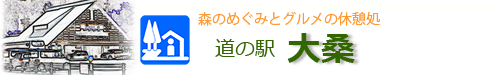 森のめぐみとグルメの休憩処

道の駅 大桑